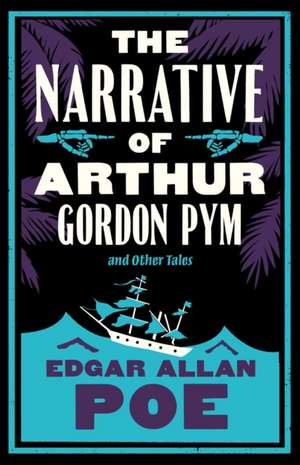 THE NARRATIVE OF ARTHUR GORDON PYM

and Other Tales

EDGAR ALLAN POE